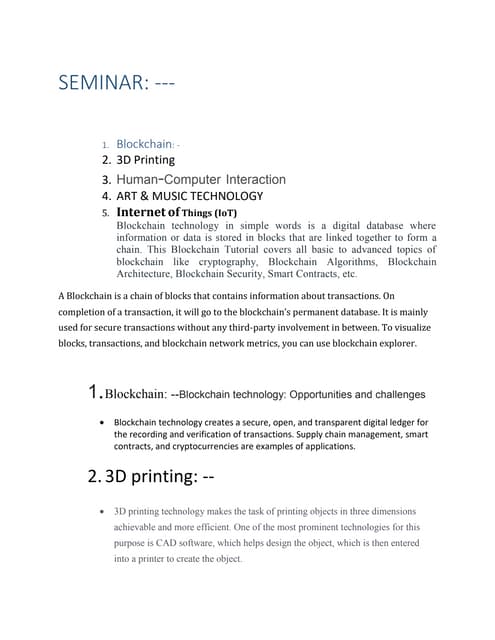 SEMINAR: ---

1. Blockchain: -
2. 3D Printing
3. Human-Computer Interaction
4. ART & MUSIC TECHNOLOGY
5. Internet of Things (IoT)

Blockchain technology in simple words is a digital database where information or data is stored in blocks that are linked together to form a chain. This Blockchain Tutorial covers all basic to advanced topics of blockchain like cryptography, Blockchain Algorithms, Blockchain Architecture, Blockchain Security, Smart Contracts, etc.

A Blockchain is a chain of blocks that contains information about transactions. On completion of a transaction, it will go to the blockchain's permanent database. It is mainly used for secure transactions without any third-party involvement in between. To visualize blocks, transactions, and blockchain network metrics, you can use blockchain explorer.

1. Blockchain: --Blockchain technology: Opportunities and challenges

• Blockchain technology creates a secure, open, and transparent digital ledger for the recording and verification of transactions. Supply chain management, smart contracts, and cryptocurrencies are examples of applications.

2. 3D printing: --

• 3D printing technology makes the task of printing objects in three dimensions achievable and more efficient. One of the most prominent technologies for this purpose is CAD software, which helps design the object, which is then entered into a printer to create the object.